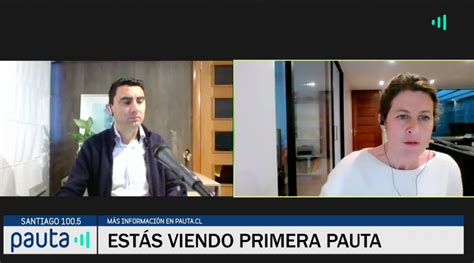 SANTIAGO 100.5
pauta

MÁS INFORMACIÓN EN PAUTA.CL
ESTÁS VIENDO PRIMERA PAUTA